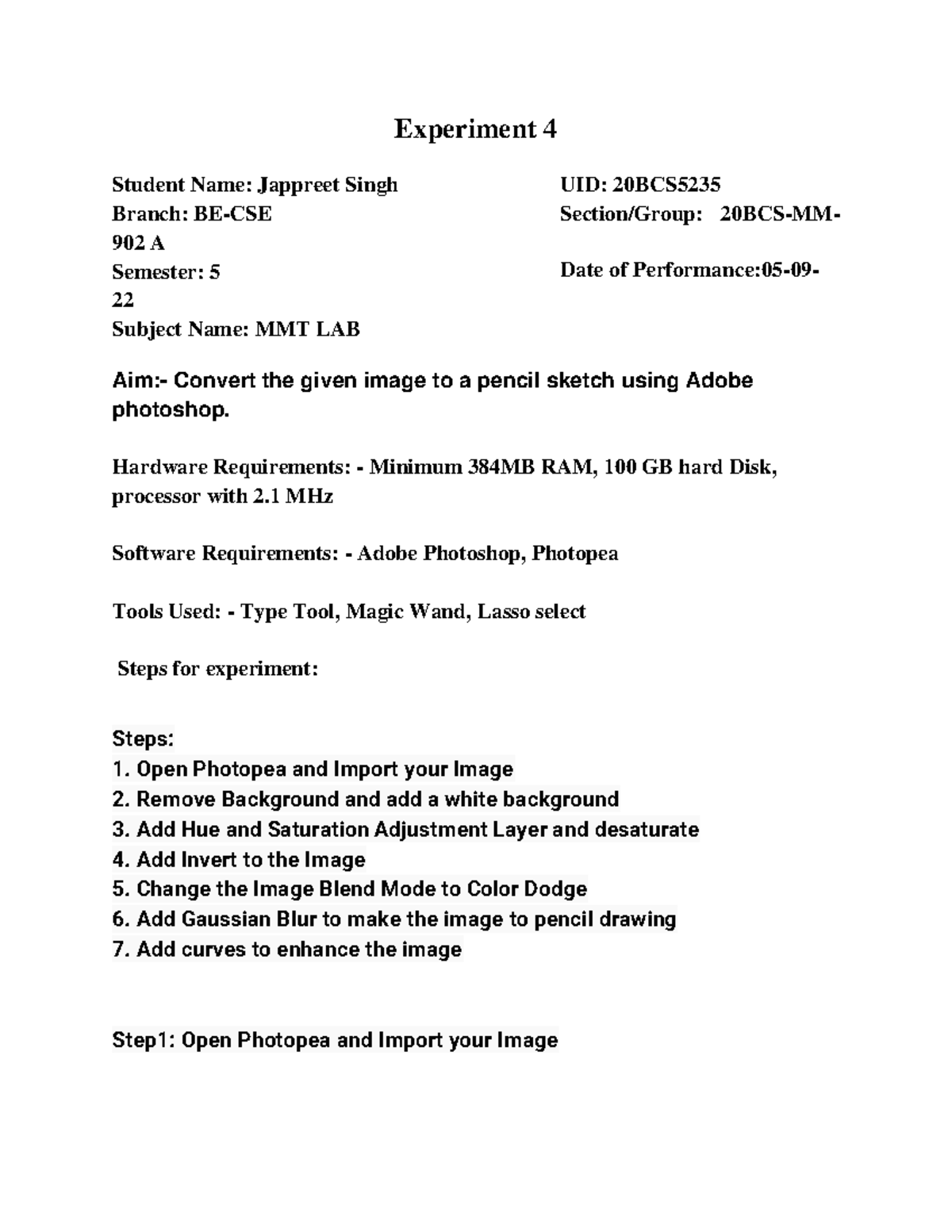 Experiment 4

Student Name: Jappreet Singh
UID: 20BCS5235
Branch: BE-CSE
Section/Group: 20BCS-MM-902 A
Semester: 5
Date of Performance:05-09-22
Subject Name: MMT LAB

Aim:- Convert the given image to a pencil sketch using Adobe photoshop.

Hardware Requirements: - Minimum 384MB RAM, 100 GB hard Disk, processor with 2.1 MHz

Software Requirements: - Adobe Photoshop, Photopea

Tools Used: - Type Tool, Magic Wand, Lasso select

Steps for experiment:

Steps:
1. Open Photopea and Import your Image
2. Remove Background and add a white background
3. Add Hue and Saturation Adjustment Layer and desaturate
4. Add Invert to the Image
5. Change the Image Blend Mode to Color Dodge
6. Add Gaussian Blur to make the image to pencil drawing
7. Add curves to enhance the image

Step1: Open Photopea and Import your Image